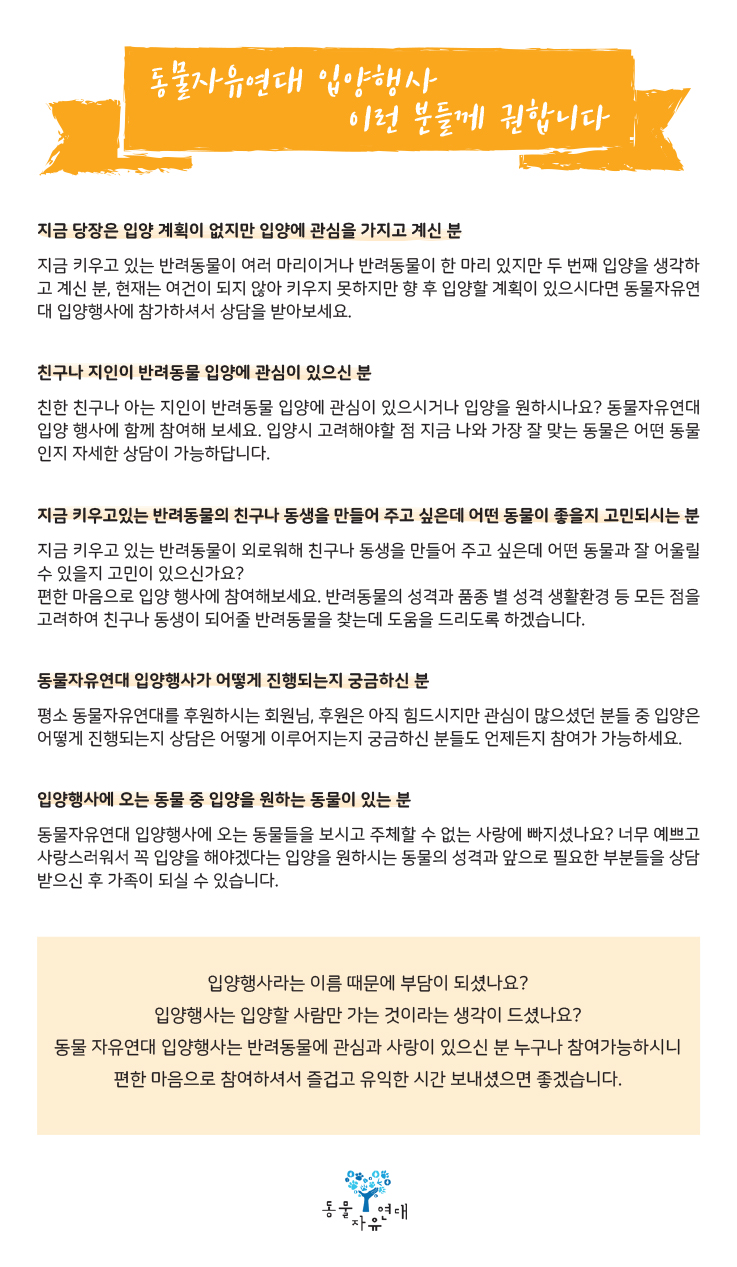 동물자유연대 입양행사
이런 분들께 권합니다

지금 당장은 입양 계획이 없지만 입양에 관심을 가지고 계신 분

지금 키우고 있는 반려동물이 여러 마리이거나 반려동물이 한 마리 있지만 두 번째 입양을 생각하고 계신 분, 현재는 여건이 되지 않아 키우지 못하지만 향 후 입양할 계획이 있으시다면 동물자유연대 입양행사에 참가하셔서 상담을 받아보세요.

친구나 지인이 반려동물 입양에 관심이 있으신 분

친한 친구나 아는 지인이 반려동물 입양에 관심이 있으시거나 입양을 원하시나요? 동물자유연대 입양 행사에 함께 참여해 보세요. 입양시 고려해야할 점 지금 나와 가장 잘 맞는 동물은 어떤 동물인지 자세한 상담이 가능하답니다.

지금 키우고있는 반려동물의 친구나 동생을 만들어 주고 싶은데 어떤 동물이 좋을지 고민되시는 분

지금 키우고 있는 반려동물이 외로워해 친구나 동생을 만들어 주고 싶은데 어떤 동물과 잘 어울릴 수 있을지 고민이 있으신가요?
편한 마음으로 입양 행사에 참여해보세요. 반려동물의 성격과 품종 별 성격 생활환경 등 모든 점을 고려하여 친구나 동생이 되어줄 반려동물을 찾는데 도움을 드리도록 하겠습니다.

동물자유연대 입양행사가 어떻게 진행되는지 궁금하신 분

평소 동물자유연대를 후원하시는 회원님, 후원은 아직 힘드시지만 관심이 많으셨던 분들 중 입양은 어떻게 진행되는지 상담은 어떻게 이루어지는지 궁금하신 분들도 언제든지 참여가 가능하세요.

입양행사에 오는 동물 중 입양을 원하는 동물이 있는 분

동물자유연대 입양행사에 오는 동물들을 보시고 주체할 수 없는 사랑에 빠지셨나요? 너무 예쁘고 사랑스러워서 꼭 입양을 해야겠다는 입양을 원하시는 동물의 성격과 앞으로 필요한 부분들을 상담 받으신 후 가족이 되실 수 있습니다.

입양행사라는 이름 때문에 부담이 되셨나요?
입양행사는 입양할 사람만 가는 것이라는 생각이 드셨나요?
동물 자유연대 입양행사는 반려동물에 관심과 사랑이 있으신 분 누구나 참여가능하시니
편한 마음으로 참여하셔서 즐겁고 유익한 시간 보내셨으면 좋겠습니다.

동물자유연대